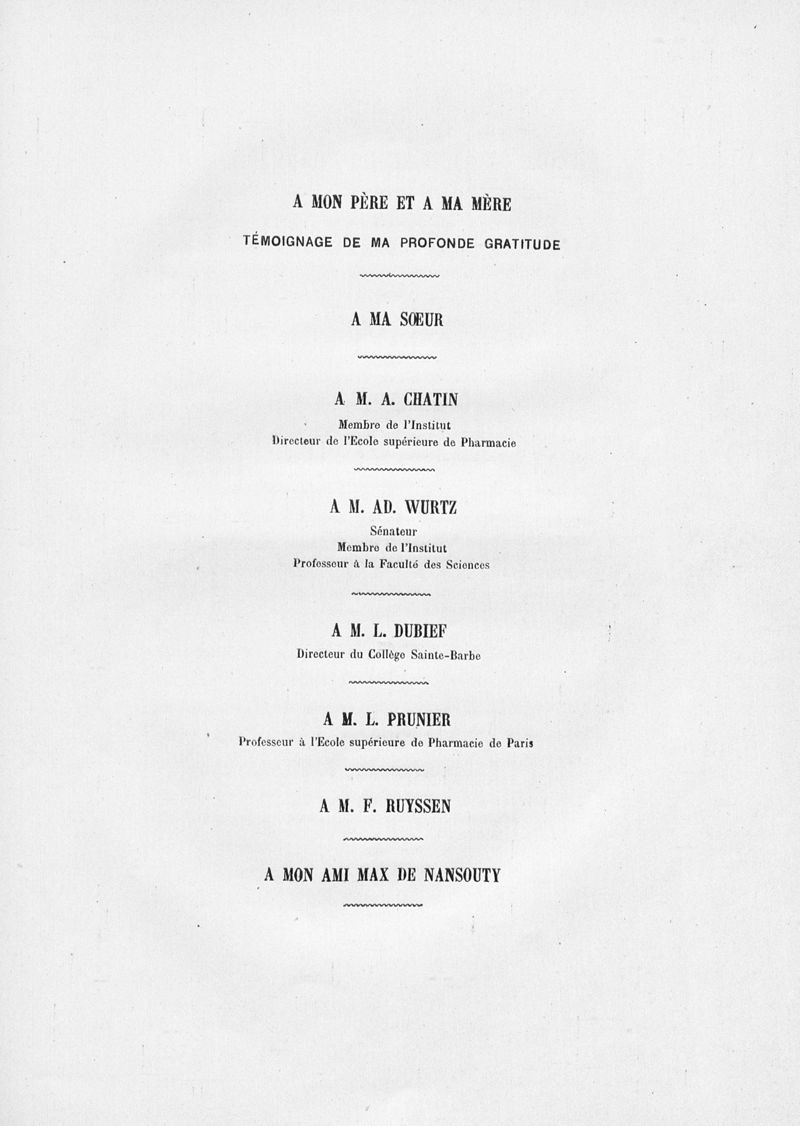 A MON PÈRE ET A MA MÈRE

TÉMOIGNAGE DE MA PROFONDE GRATITUDE

A MA SŒUR

A M. A. CHATIN

Membre de l'Institut
Directeur de l'Ecole supérieure de Pharmacie

A M. AD. WURTZ

Sénateur
Membre de l'Institut
Professeur à la Faculté des Sciences

A M. L. DUBIEF

Directeur du Collège Sainte-Barbe

A M. L. PRUNIER

Professeur à l'Ecole supérieure de Pharmacie de Paris

A M. F. RUYSSEN

A MON AMI MAX DE NANSOUTY